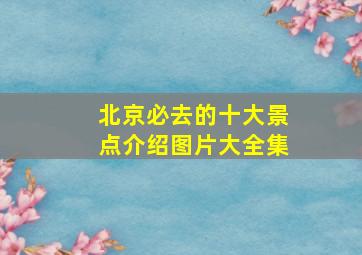 北京必去的十大景点介绍图片大全集